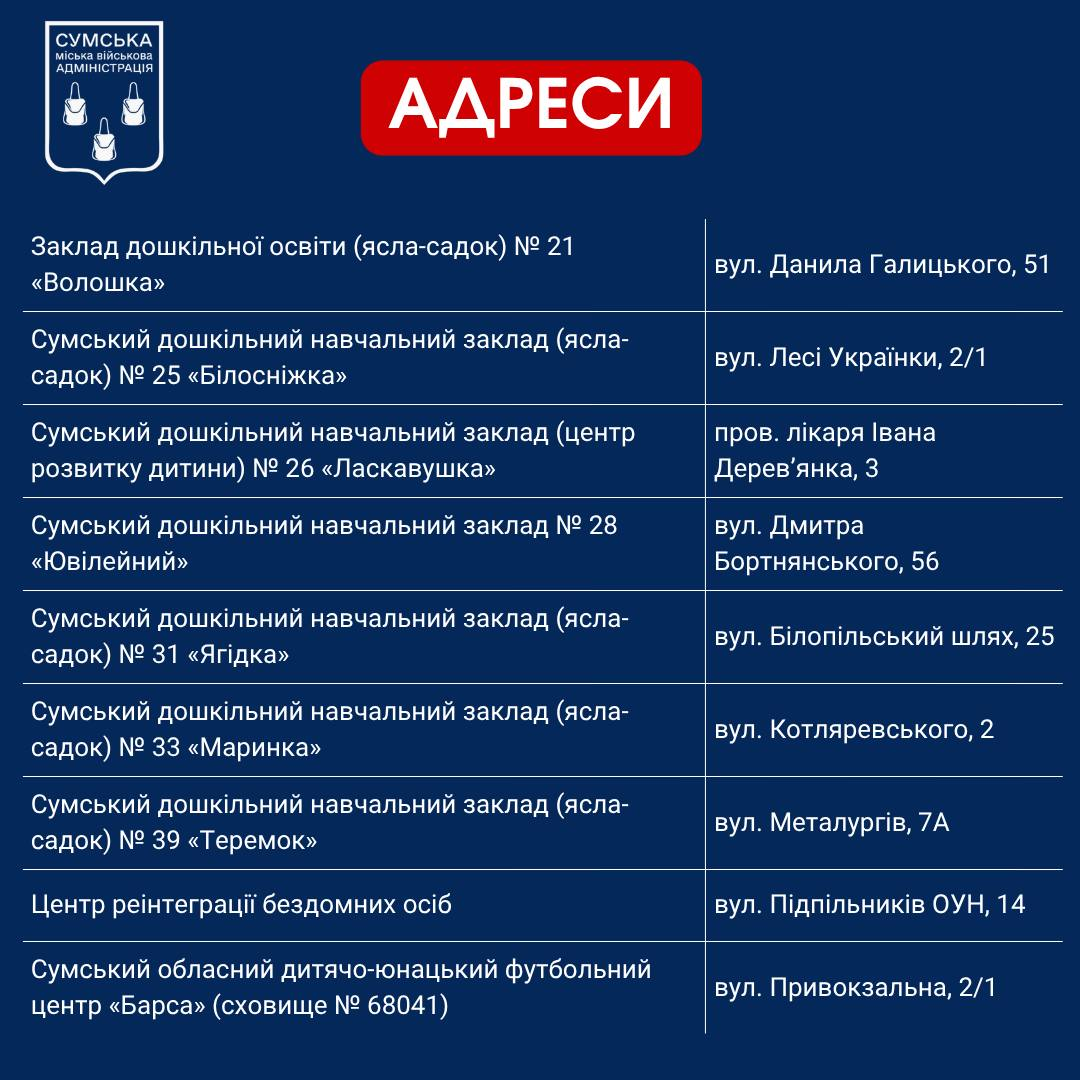 СУМСЬКА
міська військова
АДМІНІСТРАЦІЯ

АДРЕСИ

| | |
|---|---|
| Заклад дошкільної освіти (ясла-садок) № 21 «Волошка» | вул. Данила Галицького, 51 |
| Сумський дошкільний навчальний заклад (ясла-садок) № 25 «Білосніжка» | вул. Лесі Українки, 2/1 |
| Сумський дошкільний навчальний заклад (центр розвитку дитини) № 26 «Ласкавушка» | пров. лікаря Івана Дерев'янка, 3 |
| Сумський дошкільний навчальний заклад № 28 «Ювілейний» | вул. Дмитра Бортнянського, 56 |
| Сумський дошкільний навчальний заклад (ясла-садок) № 31 «Ягідка» | вул. Білопільський шлях, 25 |
| Сумський дошкільний навчальний заклад (ясла-садок) № 33 «Маринка» | вул. Котляревського, 2 |
| Сумський дошкільний навчальний заклад (ясла-садок) № 39 «Теремок» | вул. Металургів, 7А |
| Центр реінтеграції бездомних осіб | вул. Підпільників ОУН, 14 |
| Сумський обласний дитячо-юнацький футбольний центр «Барса» (сховище № 68041) | вул. Привокзальна, 2/1 |